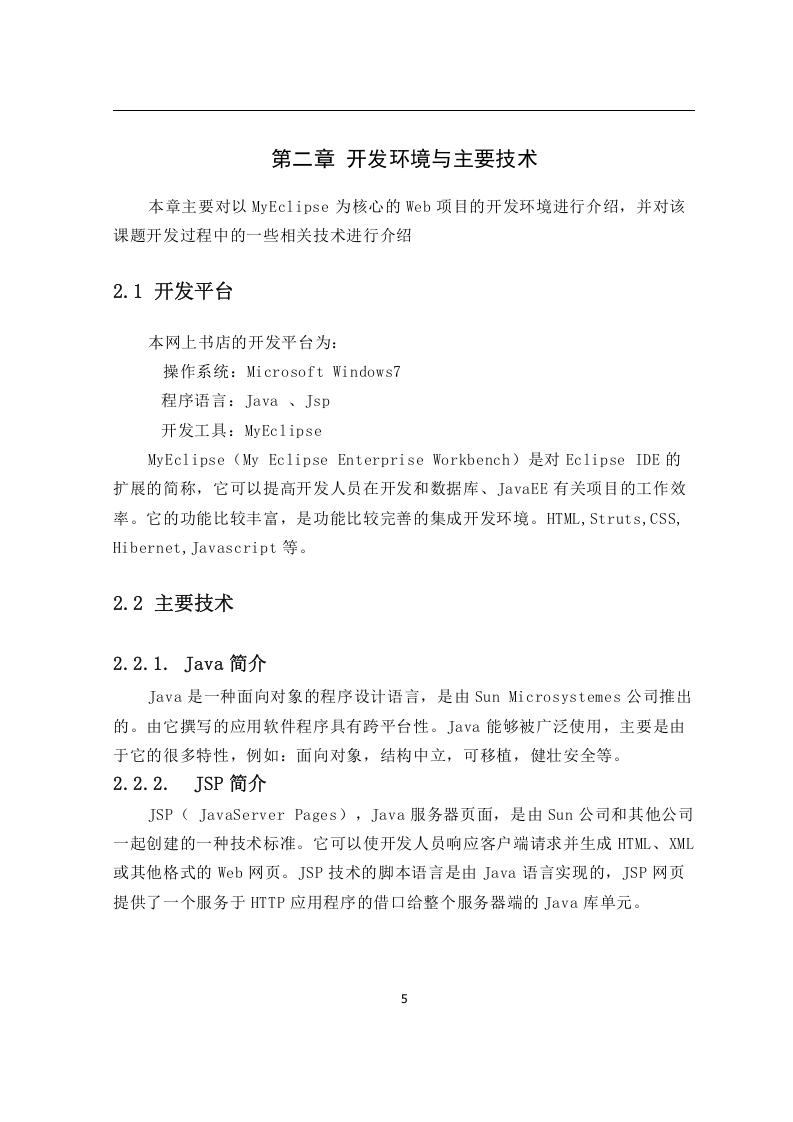 第二章 开发环境与主要技术

本章主要对以 MyEclipse 为核心的 Web 项目的开发环境进行介绍，并对该课题开发过程中的一些相关技术进行介绍

2.1 开发平台

本网上书店的开发平台为：

操作系统：Microsoft Windows7

程序语言：Java 、Jsp

开发工具：MyEclipse

MyEclipse（My Eclipse Enterprise Workbench）是对 Eclipse IDE 的扩展的简称，它可以提高开发人员在开发和数据库、JavaEE 有关项目的工作效率。它的功能比较丰富，是功能比较完善的集成开发环境。HTML,Struts,CSS,Hibernet,Javascript 等。

2.2 主要技术

2.2.1. Java 简介

Java 是一种面向对象的程序设计语言，是由 Sun Microsystemes 公司推出的。由它撰写的应用软件程序具有跨平台性。Java 能够被广泛使用，主要是由于它的很多特性，例如：面向对象，结构中立，可移植，健壮安全等。

2.2.2. JSP 简介

JSP（ JavaServer Pages），Java 服务器页面，是由 Sun 公司和其他公司一起创建的一种技术标准。它可以使开发人员响应客户端请求并生成 HTML、XML 或其他格式的 Web 网页。JSP 技术的脚本语言是由 Java 语言实现的，JSP 网页提供了一个服务于 HTTP 应用程序的借口给整个服务器端的 Java 库单元。

5